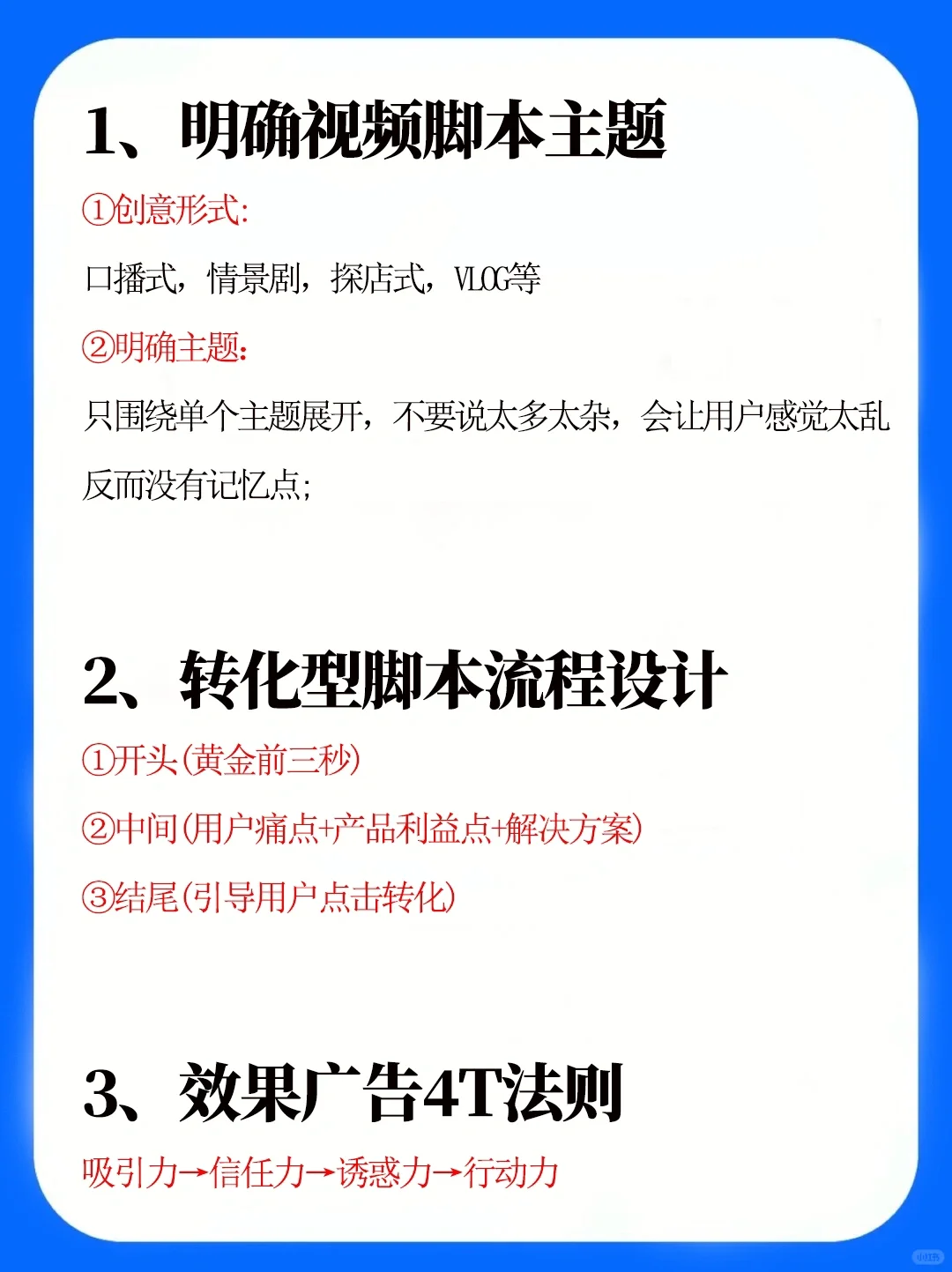 1、明确视频脚本主题

①创意形式:

口播式，情景剧，探店式，VLOG等

②明确主题:

只围绕单个主题展开，不要说太多太杂，会让用户感觉太乱反而没有记忆点;

2、转化型脚本流程设计

①开头(黄金前三秒)

②中间(用户痛点+产品利益点+解决方案)

③结尾(引导用户点击转化)

3、效果广告4T法则

吸引力→信任力→诱惑力→行动力